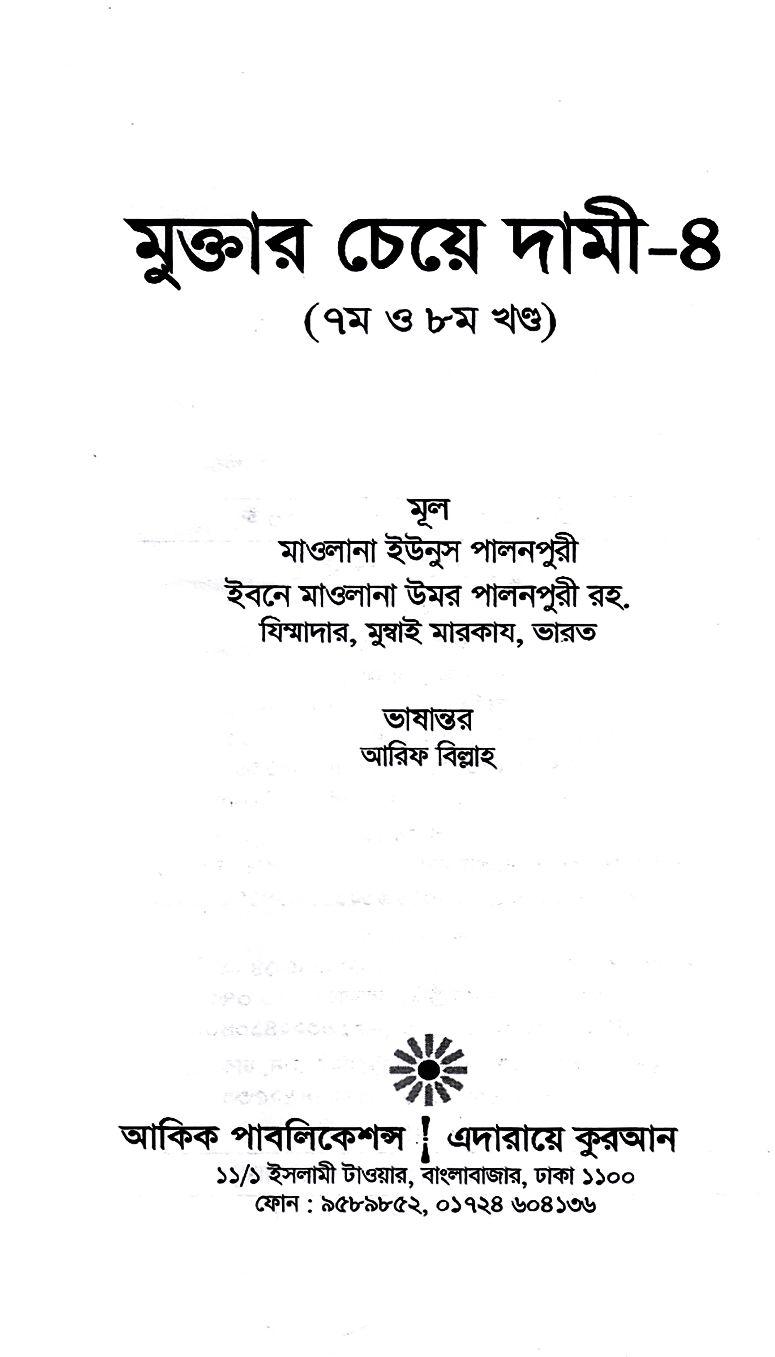 মুক্তার চেয়ে দামী-৪
(৭ম ও ৮ম খণ্ড)

মূল
মাওলানা ইউনুস পালনপুরী
ইবনে মাওলানা উমর পালনপুরী রহ.
যিম্মাদার, মুম্বাই মারকায, ভারত

ভাষান্তর
আরিফ বিল্লাহ

আকিক পাবলিকেশন্স ! এদারায়ে কুরআন
১১/১ ইসলামী টাওয়ার, বাংলাবাজার, ঢাকা ১১০০
ফোন : ৯৫৮৯৮৫২, ০১৭২৪ ৬০৪১৩৬